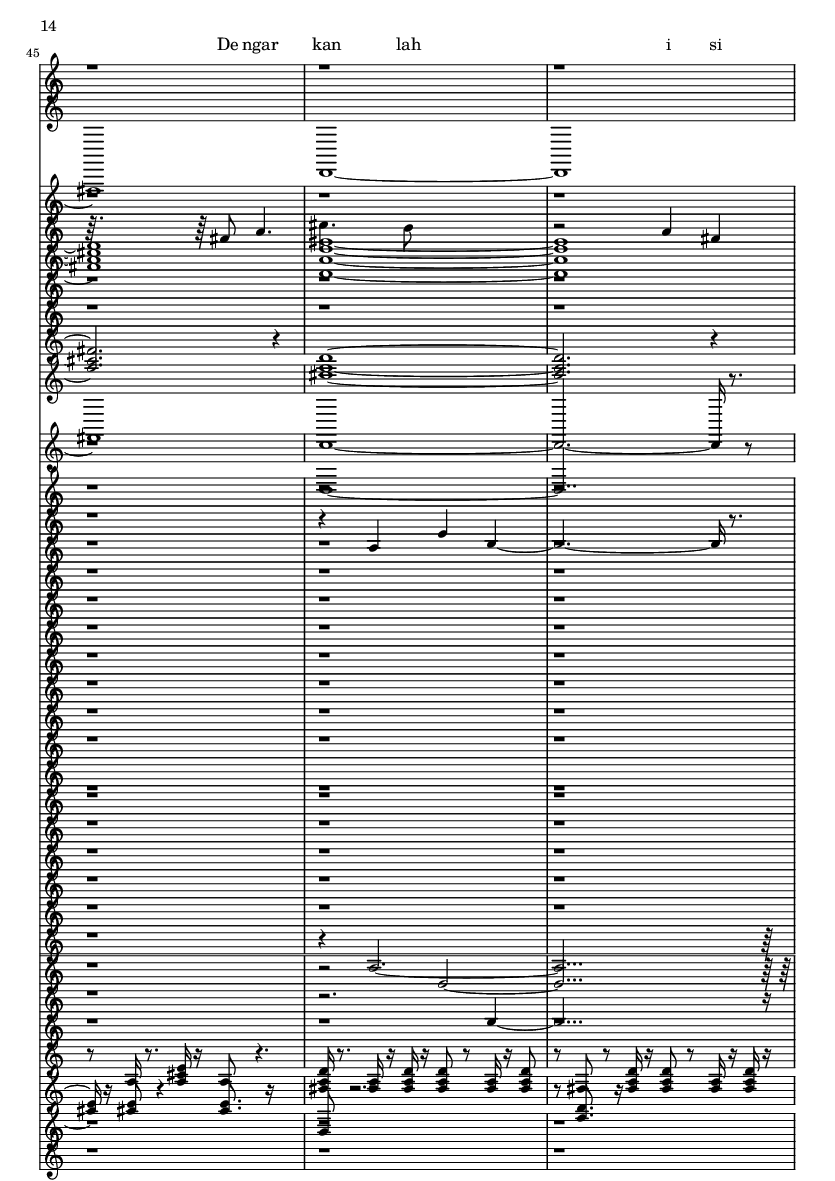 14

45

De ngar kan lah i si